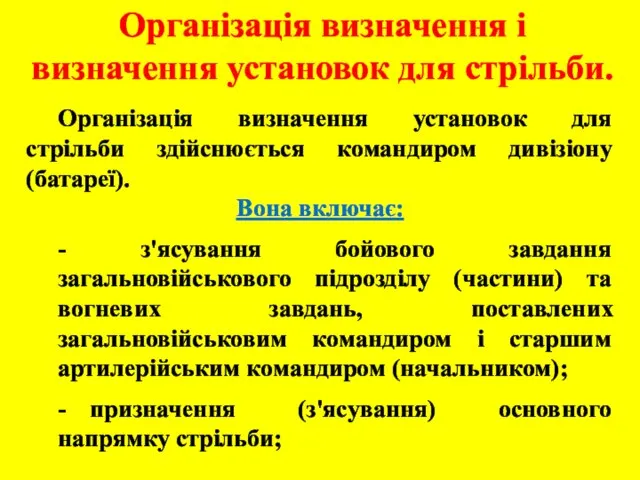 Організація визначення і визначення установок для стрільби.

Організація визначення установок для стрільби здійснюється командиром дивізіону (батареї).

Вона включає:

- з'ясування бойового завдання загальновійськового підрозділу (частини) та вогневих завдань, поставлених загальновійськовим командиром і старшим артилерійським командиром (начальником);

- призначення (з'ясування) основного напрямку стрільби;